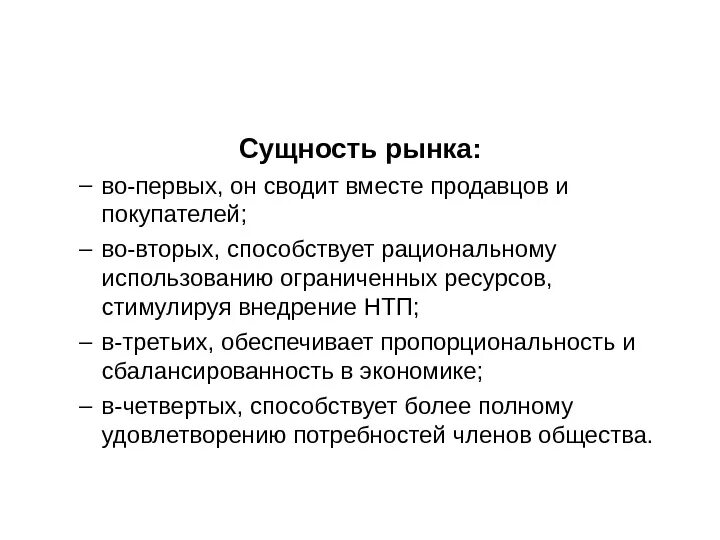 Сущность рынка:

– во-первых, он сводит вместе продавцов и покупателей;

– во-вторых, способствует рациональному использованию ограниченных ресурсов, стимулируя внедрение НТП;

– в-третьих, обеспечивает пропорциональность и сбалансированность в экономике;

– в-четвертых, способствует более полному удовлетворению потребностей членов общества.